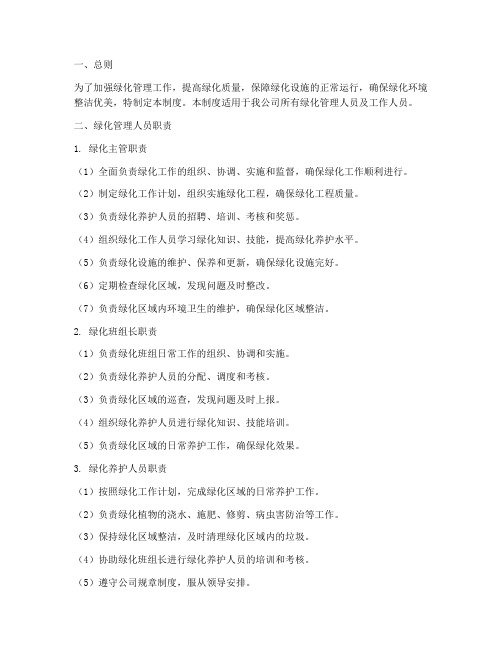 一、总则

为了加强绿化管理工作，提高绿化质量，保障绿化设施的正常运行，确保绿化环境整洁优美，特制定本制度。本制度适用于我公司所有绿化管理人员及工作人员。

二、绿化管理人员职责

1. 绿化主管职责

（1）全面负责绿化工作的组织、协调、实施和监督，确保绿化工作顺利进行。

（2）制定绿化工作计划，组织实施绿化工程，确保绿化工程质量。

（3）负责绿化养护人员的招聘、培训、考核和奖惩。

（4）组织绿化工作人员学习绿化知识、技能，提高绿化养护水平。

（5）负责绿化设施的维护、保养和更新，确保绿化设施完好。

（6）定期检查绿化区域，发现问题及时整改。

（7）负责绿化区域内环境卫生的维护，确保绿化区域整洁。

2. 绿化班组长职责

（1）负责绿化班组日常工作的组织、协调和实施。

（2）负责绿化养护人员的分配、调度和考核。

（3）负责绿化区域的巡查，发现问题及时上报。

（4）组织绿化养护人员进行绿化知识、技能培训。

（5）负责绿化区域的日常养护工作，确保绿化效果。

3. 绿化养护人员职责

（1）按照绿化工作计划，完成绿化区域的日常养护工作。

（2）负责绿化植物的浇水、施肥、修剪、病虫害防治等工作。

（3）保持绿化区域整洁，及时清理绿化区域内的垃圾。

（4）协助绿化班组长进行绿化养护人员的培训和考核。

（5）遵守公司规章制度，服从领导安排。